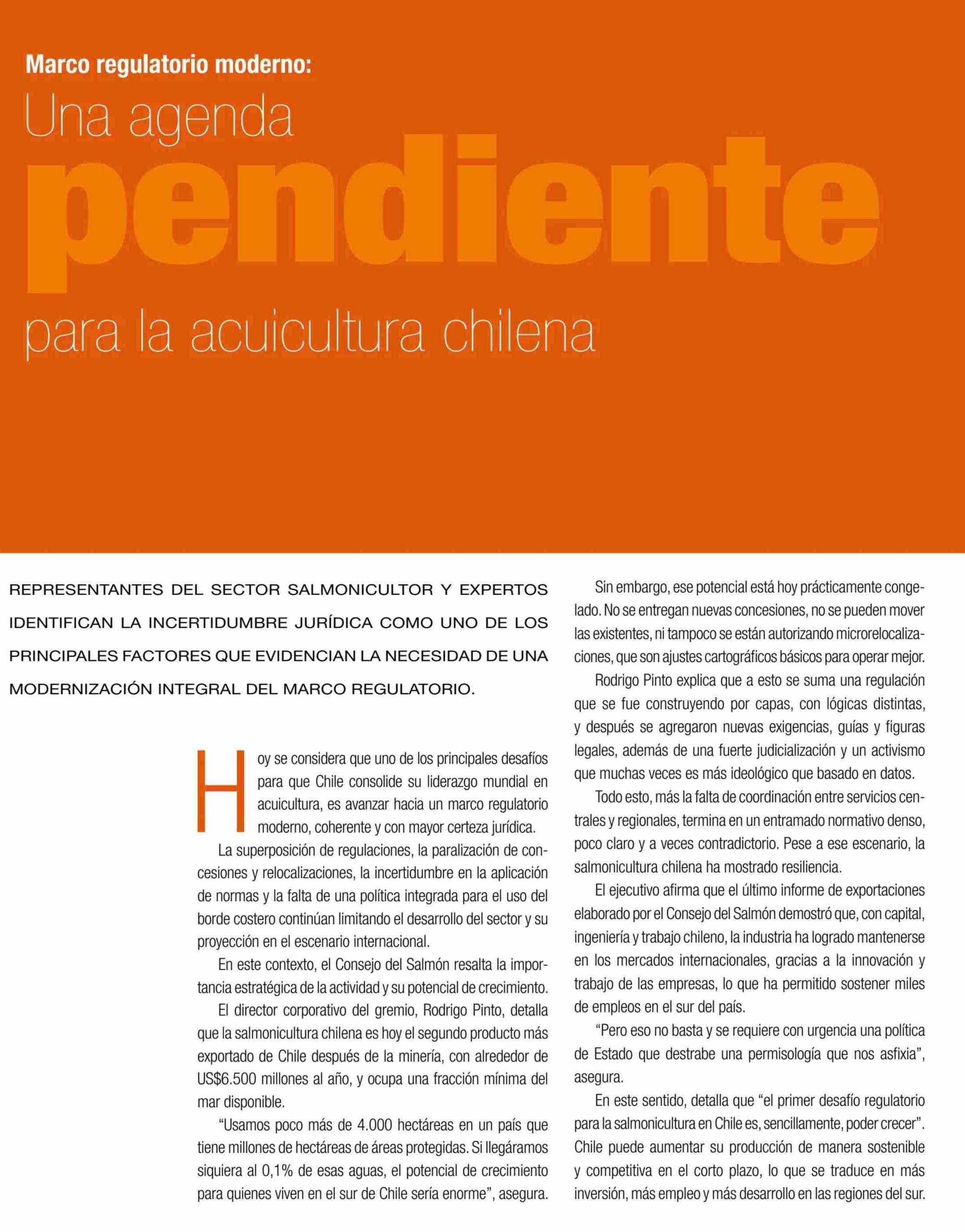 Marco regulatorio moderno:
Una agenda
pendiente
para la acuicultura chilena

REPRESENTANTES DEL SECTOR SALMONICULTOR Y EXPERTOS IDENTIFICAN LA INCERTIDUMBRE JURÍDICA COMO UNO DE LOS PRINCIPALES FACTORES QUE EVIDENCIAN LA NECESIDAD DE UNA MODERNIZACIÓN INTEGRAL DEL MARCO REGULATORIO.

Hoy se considera que uno de los principales desafíos para que Chile consolide su liderazgo mundial en acuicultura, es avanzar hacia un marco regulatorio moderno, coherente y con mayor certeza jurídica.

La superposición de regulaciones, la paralización de concesiones y relocalizaciones, la incertidumbre en la aplicación de normas y la falta de una política integrada para el uso del borde costero continúan limitando el desarrollo del sector y su proyección en el escenario internacional.

En este contexto, el Consejo del Salmón resalta la importancia estratégica de la actividad y su potencial de crecimiento.

El director corporativo del gremio, Rodrigo Pinto, detalla que la salmonicultura chilena es hoy el segundo producto más exportado de Chile después de la minería, con alrededor de US$6.500 millones al año, y ocupa una fracción mínima del mar disponible.

“Usamos poco más de 4.000 hectáreas en un país que tiene millones de hectáreas de áreas protegidas. Si llegáramos siquiera al 0,1% de esas aguas, el potencial de crecimiento para quienes viven en el sur de Chile sería enorme”, asegura.

Sin embargo, ese potencial está hoy prácticamente congelado. No se entregan nuevas concesiones, no se pueden mover las existentes, ni tampoco se están autorizando microrelocalizaciones, que son ajustes cartográficos básicos para operar mejor.

Rodrigo Pinto explica que a esto se suma una regulación que se fue construyendo por capas, con lógicas distintas, y después se agregaron nuevas exigencias, guías y figuras legales, además de una fuerte judicialización y un activismo que muchas veces es más ideológico que basado en datos.

Todo esto, más la falta de coordinación entre servicios centrales y regionales, termina en un entramado normativo denso, poco claro y a veces contradictorio. Pese a ese escenario, la salmonicultura chilena ha mostrado resiliencia.

El ejecutivo afirma que el último informe de exportaciones elaborado por el Consejo del Salmón demostró que, con capital, ingeniería y trabajo chileno, la industria ha logrado mantenerse en los mercados internacionales, gracias a la innovación y trabajo de las empresas, lo que ha permitido sostener miles de empleos en el sur del país.

“Pero eso no basta y se requiere con urgencia una política de Estado que destrabe una permisología que nos asfixia”, asegura.

En este sentido, detalla que “el primer desafío regulatorio para la salmonicultura en Chile es, sencillamente, poder crecer”. Chile puede aumentar su producción de manera sostenible y competitiva en el corto plazo, lo que se traduce en más inversión, más empleo y más desarrollo en las regiones del sur.